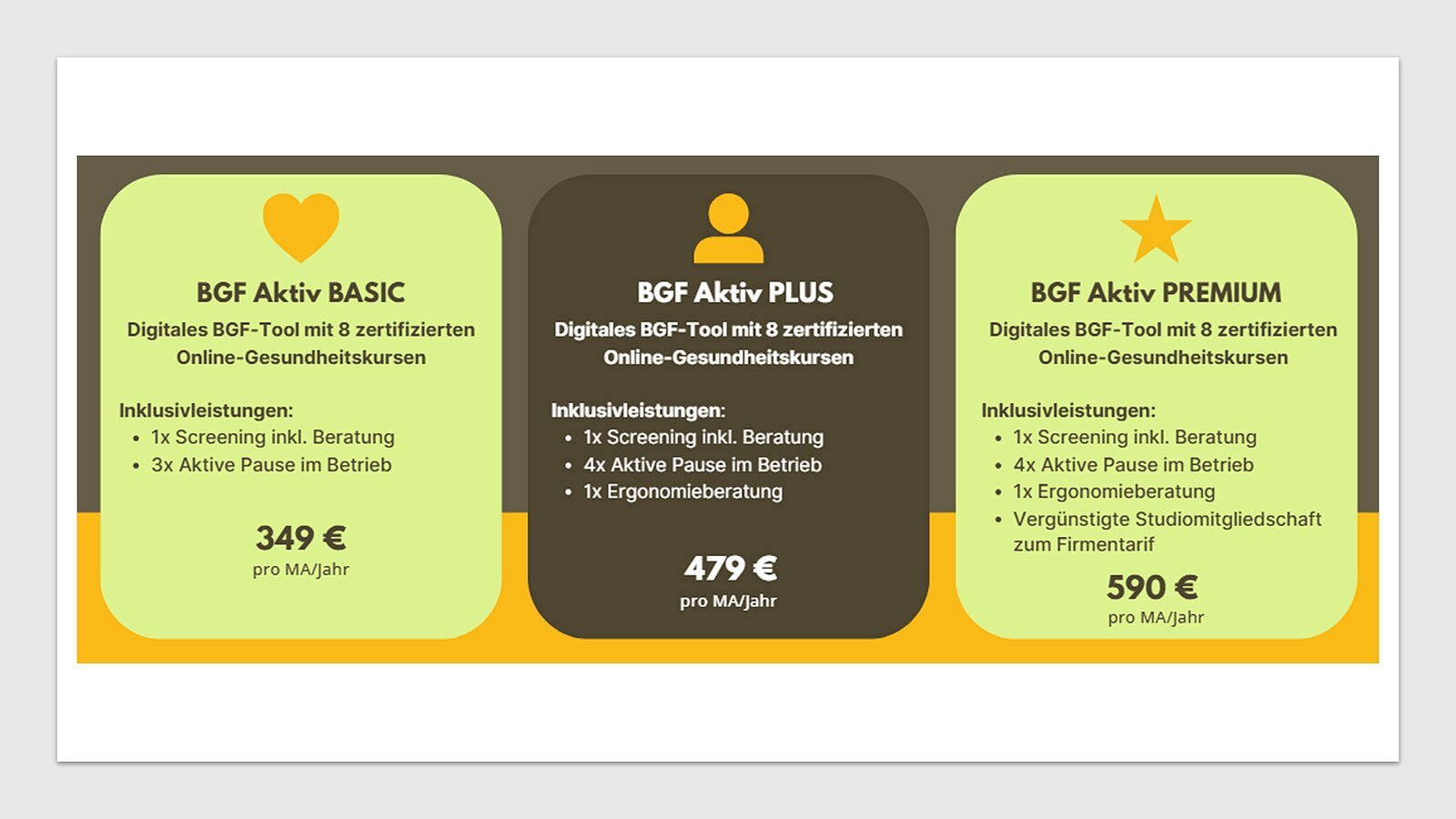 BGF Aktiv BASIC

Digitales BGF-Tool mit 8 zertifizierten Online-Gesundheitskursen

Inklusivleistungen:
- 1x Screening inkl. Beratung
- 3x Aktive Pause im Betrieb

349 €
pro MA/Jahr

BGF Aktiv PLUS

Digitales BGF-Tool mit 8 zertifizierten Online-Gesundheitskursen

Inklusivleistungen:
- 1x Screening inkl. Beratung
- 4x Aktive Pause im Betrieb
- 1x Ergonomieberatung

479 €
pro MA/Jahr

BGF Aktiv PREMIUM

Digitales BGF-Tool mit 8 zertifizierten Online-Gesundheitskursen

Inklusivleistungen:
- 1x Screening inkl. Beratung
- 4x Aktive Pause im Betrieb
- 1x Ergonomieberatung
- Vergünstigte Studiomitgliedschaft zum Firmentarif

590 €
pro MA/Jahr